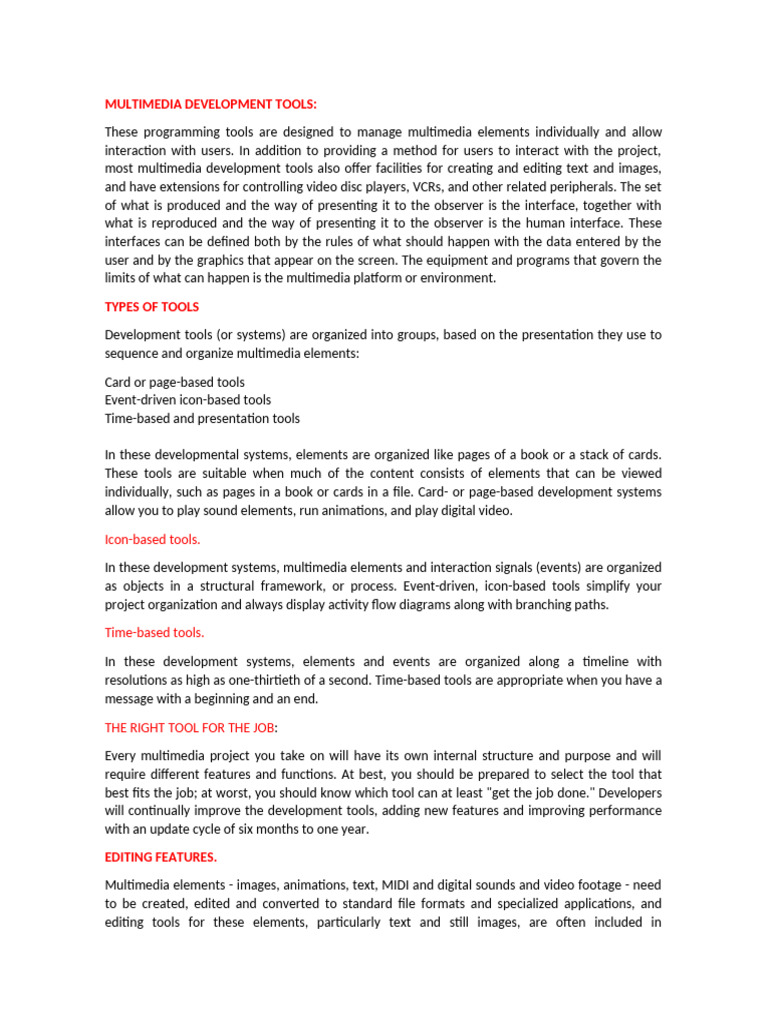 MULTIMEDIA DEVELOPMENT TOOLS:

These programming tools are designed to manage multimedia elements individually and allow interaction with users. In addition to providing a method for users to interact with the project, most multimedia development tools also offer facilities for creating and editing text and images, and have extensions for controlling video disc players, VCRs, and other related peripherals. The set of what is produced and the way of presenting it to the observer is the interface, together with what is reproduced and the way of presenting it to the observer is the human interface. These interfaces can be defined both by the rules of what should happen with the data entered by the user and by the graphics that appear on the screen. The equipment and programs that govern the limits of what can happen is the multimedia platform or environment.

TYPES OF TOOLS

Development tools (or systems) are organized into groups, based on the presentation they use to sequence and organize multimedia elements:

Card or page-based tools
Event-driven icon-based tools
Time-based and presentation tools

In these developmental systems, elements are organized like pages of a book or a stack of cards. These tools are suitable when much of the content consists of elements that can be viewed individually, such as pages in a book or cards in a file. Card- or page-based development systems allow you to play sound elements, run animations, and play digital video.

Icon-based tools.

In these development systems, multimedia elements and interaction signals (events) are organized as objects in a structural framework, or process. Event-driven, icon-based tools simplify your project organization and always display activity flow diagrams along with branching paths.

Time-based tools.

In these development systems, elements and events are organized along a timeline with resolutions as high as one-thirtieth of a second. Time-based tools are appropriate when you have a message with a beginning and an end.

THE RIGHT TOOL FOR THE JOB:

Every multimedia project you take on will have its own internal structure and purpose and will require different features and functions. At best, you should be prepared to select the tool that best fits the job; at worst, you should know which tool can at least "get the job done." Developers will continually improve the development tools, adding new features and improving performance with an update cycle of six months to one year.

EDITING FEATURES.

Multimedia elements - images, animations, text, MIDI and digital sounds and video footage - need to be created, edited and converted to standard file formats and specialized applications, and editing tools for these elements, particularly text and still images, are often included in